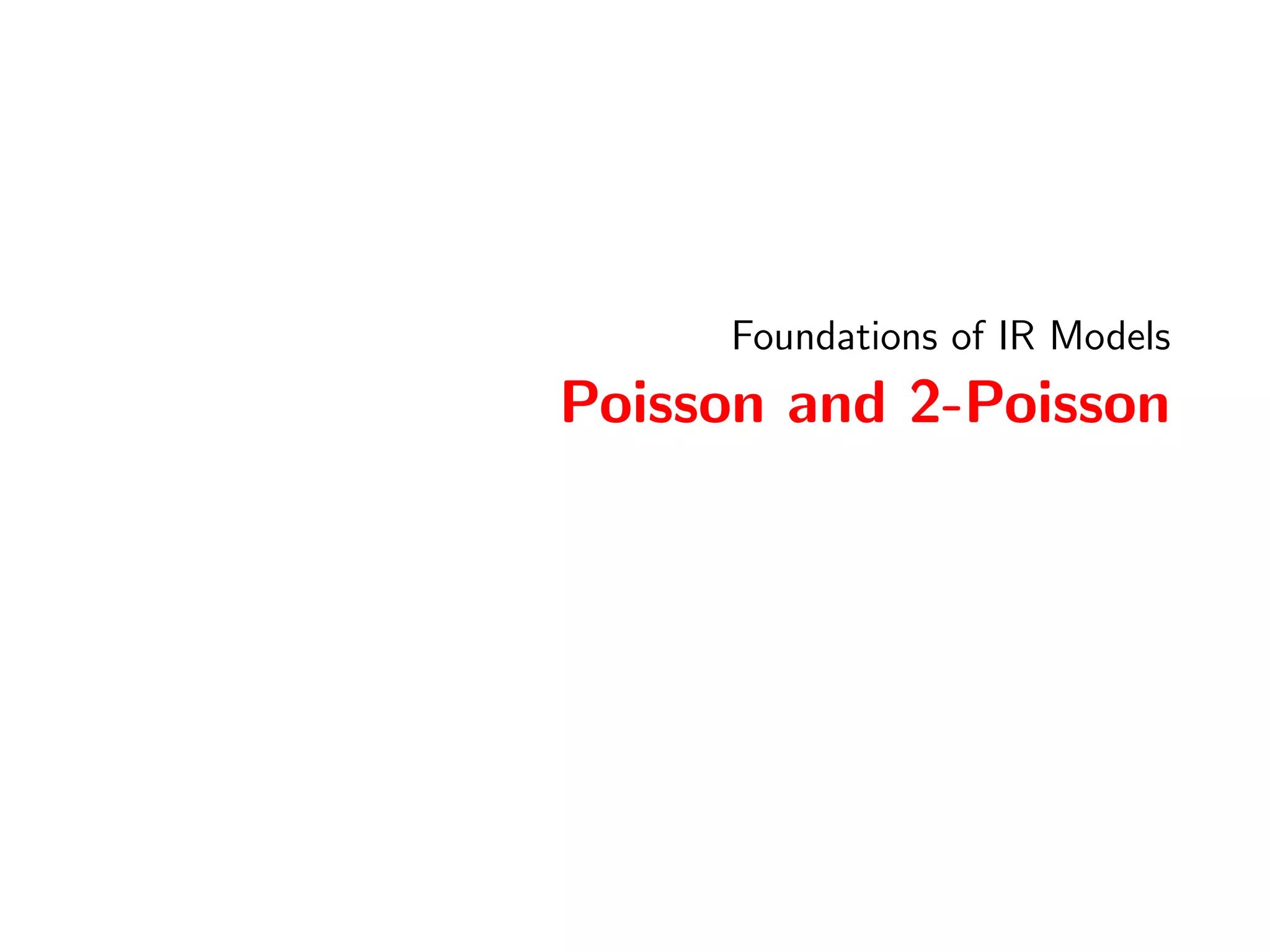 Foundations of IR Models

Poisson and 2-Poisson